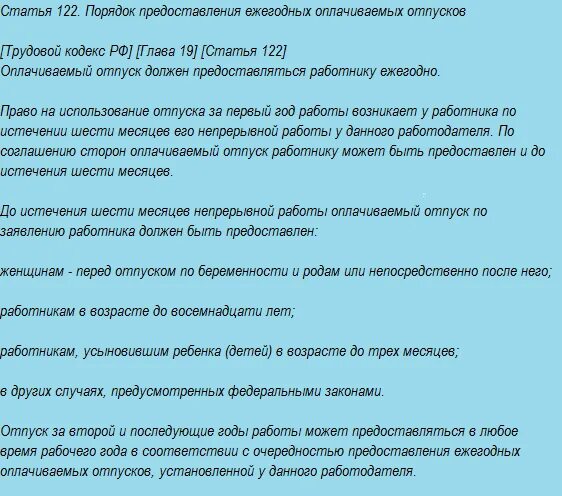 Статья 122. Порядок предоставления ежегодных оплачиваемых отпусков

[Трудовой кодекс РФ] [Глава 19] [Статья 122]
Оплачиваемый отпуск должен предоставляться работнику ежегодно.

Право на использование отпуска за первый год работы возникает у работника по истечении шести месяцев его непрерывной работы у данного работодателя. По соглашению сторон оплачиваемый отпуск работнику может быть предоставлен и до истечения шести месяцев.

До истечения шести месяцев непрерывной работы оплачиваемый отпуск по заявлению работника должен быть предоставлен:

женщинам - перед отпуском по беременности и родам или непосредственно после него;

работникам в возрасте до восемнадцати лет;

работникам, усыновившим ребенка (детей) в возрасте до трех месяцев;

в других случаях, предусмотренных федеральными законами.

Отпуск за второй и последующие годы работы может предоставляться в любое время рабочего года в соответствии с очередностью предоставления ежегодных оплачиваемых отпусков, установленной у данного работодателя.